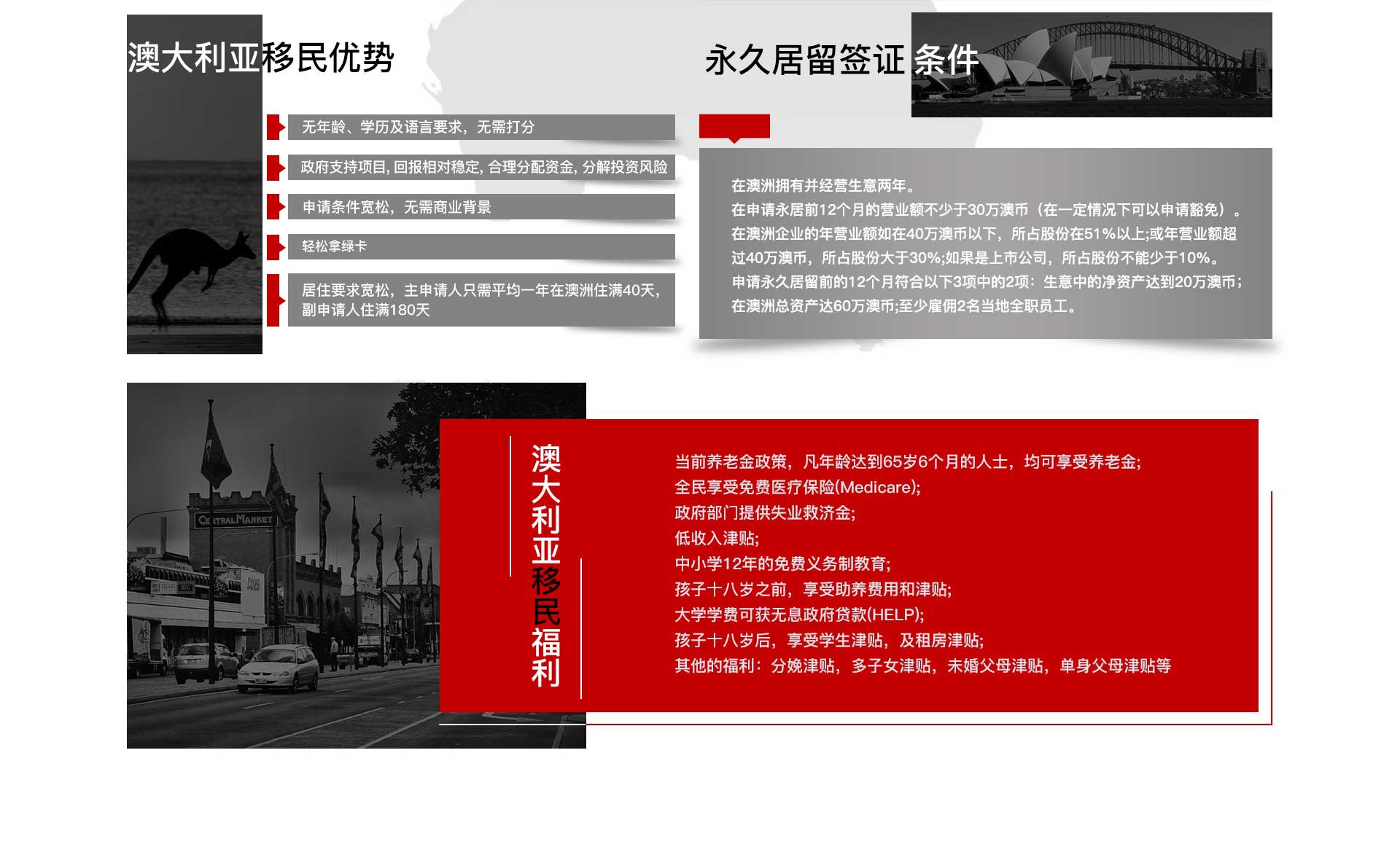 澳大利亚移民优势

无年龄、学历及语言要求，无需打分

政府支持项目, 回报相对稳定, 合理分配资金, 分解投资风险

申请条件宽松，无需商业背景

轻松拿绿卡

居住要求宽松，主申请人只需平均一年在澳洲住满40天，副申请人住满180天

永久居留签证 条件

在澳洲拥有并经营生意两年。
在申请永居前12个月的营业额不少于30万澳币（在一定情况下可以申请豁免）。
在澳洲企业的年营业额如在40万澳币以下，所占股份在51%以上;或年营业额超过40万澳币，所占股份大于30%;如果是上市公司，所占股份不能少于10%。
申请永久居留前的12个月符合以下3项中的2项：生意中的净资产达到20万澳币；在澳洲总资产达60万澳币;至少雇佣2名当地全职员工。

CENTRAL MARKET

澳大利亚移民福利

当前养老金政策，凡年龄达到65岁6个月的人士，均可享受养老金;
全民享受免费医疗保险(Medicare);
政府部门提供失业救济金;
低收入津贴;
中小学12年的免费义务制教育;
孩子十八岁之前，享受助养费用和津贴;
大学学费可获无息政府贷款(HELP);
孩子十八岁后，享受学生津贴，及租房津贴;
其他的福利：分娩津贴，多子女津贴，未婚父母津贴，单身父母津贴等